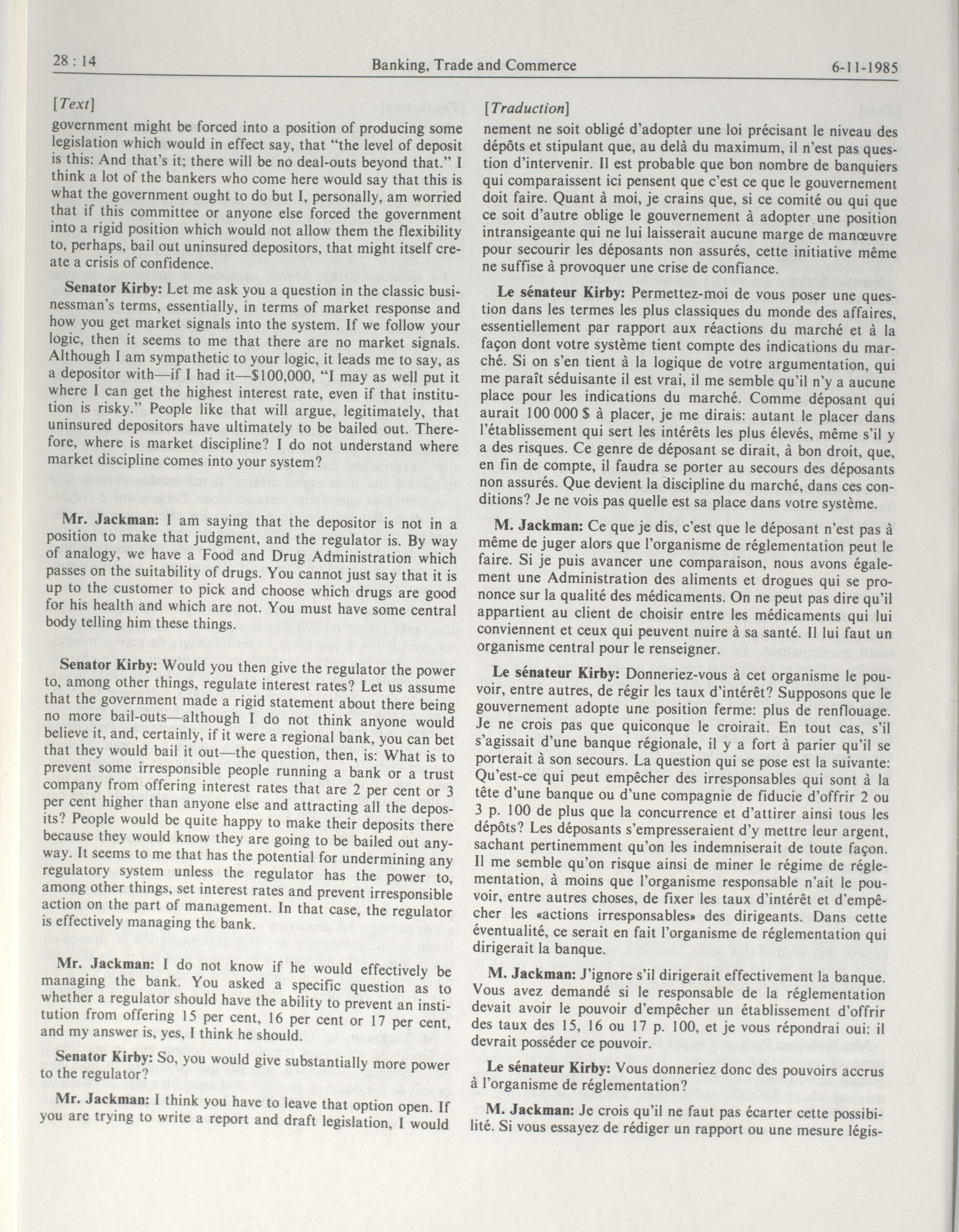 28 : 14 Banking, Trade and Commerce 6-11-1985

[Text]

government might be forced into a position of producing some legislation which would in effect say, that "the level of deposit is this: And that's it; there will be no deal-outs beyond that." I think a lot of the bankers who come here would say that this is what the government ought to do but I, personally, am worried that if this committee or anyone else forced the government into a rigid position which would not allow them the flexibility to, perhaps, bail out uninsured depositors, that might itself create a crisis of confidence.

Senator Kirby: Let me ask you a question in the classic businessman's terms, essentially, in terms of market response and how you get market signals into the system. If we follow your logic, then it seems to me that there are no market signals. Although I am sympathetic to your logic, it leads me to say, as a depositor with—if I had it—$100,000, "I may as well put it where I can get the highest interest rate, even if that institution is risky." People like that will argue, legitimately, that uninsured depositors have ultimately to be bailed out. Therefore, where is market discipline? I do not understand where market discipline comes into your system?

Mr. Jackman: I am saying that the depositor is not in a position to make that judgment, and the regulator is. By way of analogy, we have a Food and Drug Administration which passes on the suitability of drugs. You cannot just say that it is up to the customer to pick and choose which drugs are good for his health and which are not. You must have some central body telling him these things.

Senator Kirby: Would you then give the regulator the power to, among other things, regulate interest rates? Let us assume that the government made a rigid statement about there being no more bail-outs—although I do not think anyone would believe it, and, certainly, if it were a regional bank, you can bet that they would bail it out—the question, then, is: What is to prevent some irresponsible people running a bank or a trust company from offering interest rates that are 2 per cent or 3 per cent higher than anyone else and attracting all the deposits? People would be quite happy to make their deposits there because they would know they are going to be bailed out anyway. It seems to me that has the potential for undermining any regulatory system unless the regulator has the power to, among other things, set interest rates and prevent irresponsible action on the part of management. In that case, the regulator is effectively managing the bank.

Mr. Jackman: I do not know if he would effectively be managing the bank. You asked a specific question as to whether a regulator should have the ability to prevent an institution from offering 15 per cent, 16 per cent or 17 per cent, and my answer is, yes, I think he should.

Senator Kirby: So, you would give substantially more power to the regulator?

Mr. Jackman: I think you have to leave that option open. If you are trying to write a report and draft legislation, I would

[Traduction]

nement ne soit obligé d'adopter une loi précisant le niveau des dépôts et stipulant que, au delà du maximum, il n'est pas question d'intervenir. Il est probable que bon nombre de banquiers qui comparaissent ici pensent que c'est ce que le gouvernement doit faire. Quant à moi, je crains que, si ce comité ou qui que ce soit d'autre oblige le gouvernement à adopter une position intransigeante qui ne lui laisserait aucune marge de manœuvre pour secourir les déposants non assurés, cette initiative même ne suffise à provoquer une crise de confiance.

Le sénateur Kirby: Permettez-moi de vous poser une question dans les termes les plus classiques du monde des affaires, essentiellement par rapport aux réactions du marché et à la façon dont votre système tient compte des indications du marché. Si on s'en tient à la logique de votre argumentation, qui me paraît séduisante il est vrai, il me semble qu'il n'y a aucune place pour les indications du marché. Comme déposant qui aurait 100 000 $ à placer, je me dirais: autant le placer dans l'établissement qui sert les intérêts les plus élevés, même s'il y a des risques. Ce genre de déposant se dirait, à bon droit, que, en fin de compte, il faudra se porter au secours des déposants non assurés. Que devient la discipline du marché, dans ces conditions? Je ne vois pas quelle est sa place dans votre système.

M. Jackman: Ce que je dis, c'est que le déposant n'est pas à même de juger alors que l'organisme de réglementation peut le faire. Si je puis avancer une comparaison, nous avons également une Administration des aliments et drogues qui se prononce sur la qualité des médicaments. On ne peut pas dire qu'il appartient au client de choisir entre les médicaments qui lui conviennent et ceux qui peuvent nuire à sa santé. Il lui faut un organisme central pour le renseigner.

Le sénateur Kirby: Donneriez-vous à cet organisme le pouvoir, entre autres, de régir les taux d'intérêt? Supposons que le gouvernement adopte une position ferme: plus de renflouage. Je ne crois pas que quiconque le croirait. En tout cas, s'il s'agissait d'une banque régionale, il y a fort à parier qu'il se porterait à son secours. La question qui se pose est la suivante: Qu'est-ce qui peut empêcher des irresponsables qui sont à la tête d'une banque ou d'une compagnie de fiducie d'offrir 2 ou 3 p. 100 de plus que la concurrence et d'attirer ainsi tous les dépôts? Les déposants s'empresseraient d'y mettre leur argent, sachant pertinemment qu'on les indemniserait de toute façon. Il me semble qu'on risque ainsi de miner le régime de réglementation, à moins que l'organisme responsable n'ait le pouvoir, entre autres choses, de fixer les taux d'intérêt et d'empêcher les «actions irresponsables» des dirigeants. Dans cette éventualité, ce serait en fait l'organisme de réglementation qui dirigerait la banque.

M. Jackman: J'ignore s'il dirigerait effectivement la banque. Vous avez demandé si le responsable de la réglementation devait avoir le pouvoir d'empêcher un établissement d'offrir des taux des 15, 16 ou 17 p. 100, et je vous répondrai oui: il devrait posséder ce pouvoir.

Le sénateur Kirby: Vous donneriez donc des pouvoirs accrus à l'organisme de réglementation?

M. Jackman: Je crois qu'il ne faut pas écarter cette possibilité. Si vous essayez de rédiger un rapport ou une mesure légis-